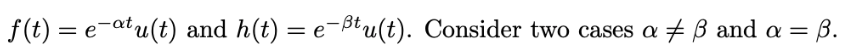 $f(t) = e^{-\alpha t}u(t)$ and $h(t) = e^{-\beta t}u(t)$. Consider two cases $\alpha \neq \beta$ and $\alpha = \beta$.